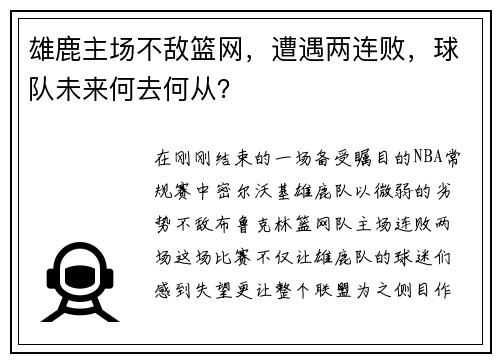 雄鹿主场不敌篮网，遭遇两连败，球队未来何去何从？

在刚刚结束的一场备受瞩目的NBA常规赛中密尔沃基雄鹿队以微弱的劣势不敌布鲁克林篮网队主场连败两场这场比赛不仅让雄鹿队的球迷们感到失望更让整个联盟为之侧目作